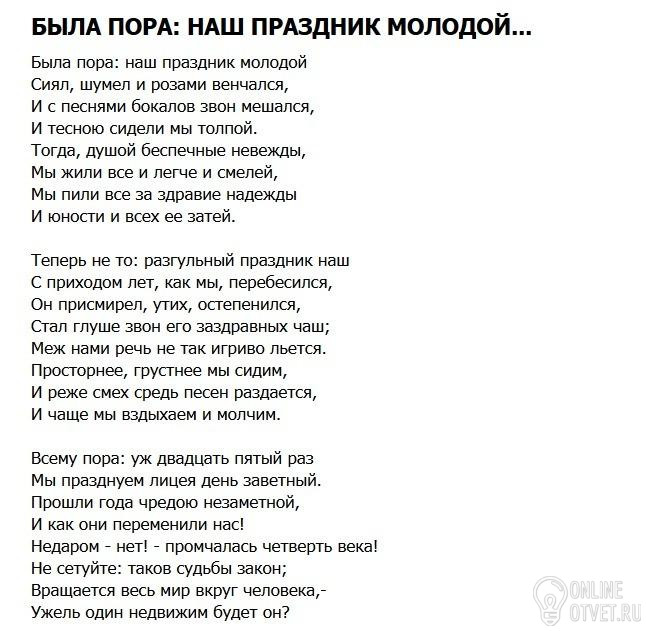 БЫЛА ПОРА: НАШ ПРАЗДНИК МОЛОДОЙ...

Была пора: наш праздник молодой
Сиял, шумел и розами венчался,
И с песнями бокалов звон мешался,
И тесною сидели мы толпой.
Тогда, душой беспечные невежды,
Мы жили все и легче и смелей,
Мы пили все за здравие надежды
И юности и всех ее затей.

Теперь не то: разгульный праздник наш
С приходом лет, как мы, перебесился,
Он присмирел, утих, остепенился,
Стал глуше звон его заздравных чаш;
Меж нами речь не так игриво льется.
Просторнее, грустнее мы сидим,
И реже смех средь песен раздается,
И чаще мы вздыхаем и молчим.

Всему пора: уж двадцать пятый раз
Мы празднуем лицея день заветный.
Прошли года чредою незаметной,
И как они переменили нас!
Недаром - нет! - промчалась четверть века!
Не сетуйте: таков судьбы закон;
Вращается весь мир вкруг человека,-
Ужель один недвижим будет он?

ONLINE OTVET.RU